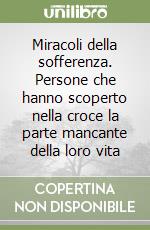 unilibro

Miracoli della sofferenza. Persone che hanno scoperto nella croce la parte mancante della loro vita

COPERTINA NON DISPONIBILE